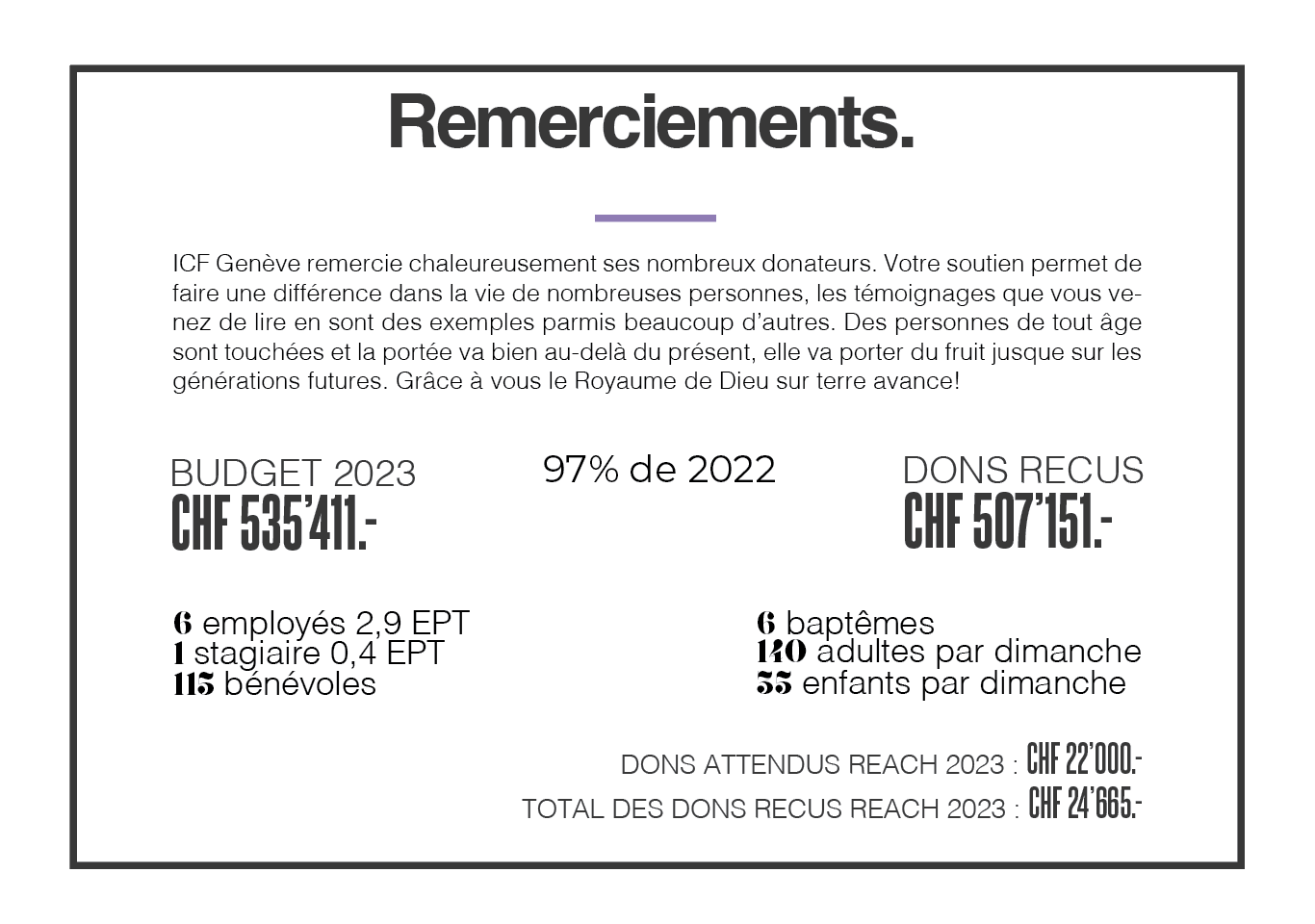 Remerciements.

ICF Genève remercie chaleureusement ses nombreux donateurs. Votre soutien permet de faire une différence dans la vie de nombreuses personnes, les témoignages que vous venez de lire en sont des exemples parmis beaucoup d'autres. Des personnes de tout âge sont touchées et la portée va bien au-delà du présent, elle va porter du fruit jusque sur les générations futures. Grâce à vous le Royaume de Dieu sur terre avance!

BUDGET 2023
CHF 535'411.-

97% de 2022

DONS RECUS
CHF 507'151.-

6 employés 2,9 EPT
1 stagiaire 0,4 EPT
115 bénévoles

6 baptêmes
140 adultes par dimanche
55 enfants par dimanche

DONS ATTENDUS REACH 2023 : CHF 22'000.-
TOTAL DES DONS RECUS REACH 2023 : CHF 24'665.-